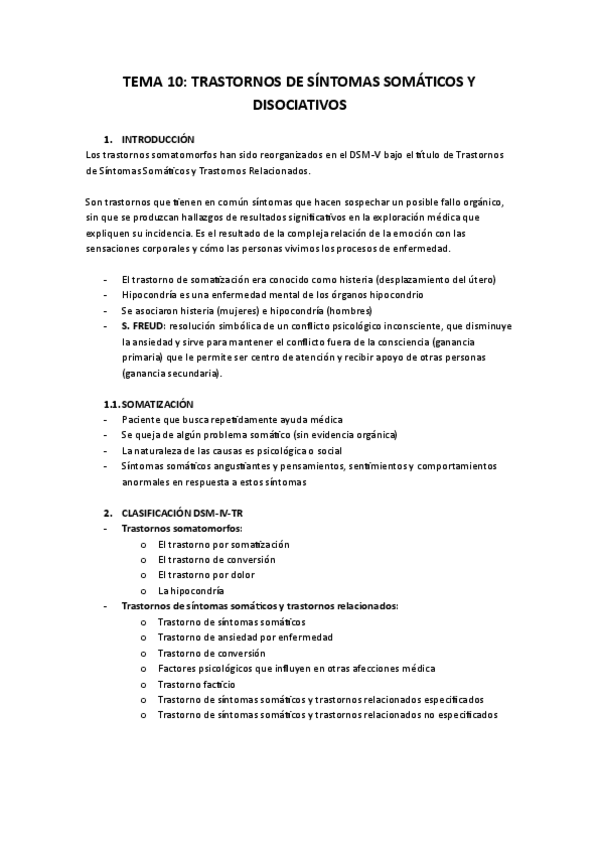 TEMA 10: TRASTORNOS DE SÍNTOMAS SOMÁTICOS Y DISOCIATIVOS

1. INTRODUCCIÓN
Los trastornos somatomorfos han sido reorganizados en el DSM-V bajo el título de Trastornos de Síntomas Somáticos y Trastornos Relacionados.

Son trastornos que tienen en común síntomas que hacen sospechar un posible fallo orgánico, sin que se produzcan hallazgos de resultados significativos en la exploración médica que expliquen su incidencia. Es el resultado de la compleja relación de la emoción con las sensaciones corporales y cómo las personas vivimos los procesos de enfermedad.

- El trastorno de somatización era conocido como histeria (desplazamiento del útero)
- Hipocondría es una enfermedad mental de los órganos hipocondrio
- Se asociaron histeria (mujeres) e hipocondría (hombres)
- S. FREUD: resolución simbólica de un conflicto psicológico inconsciente, que disminuye la ansiedad y sirve para mantener el conflicto fuera de la consciencia (ganancia primaria) que le permite ser centro de atención y recibir apoyo de otras personas (ganancia secundaria).

1.1. SOMATIZACIÓN
- Paciente que busca repetidamente ayuda médica
- Se queja de algún problema somático (sin evidencia orgánica)
- La naturaleza de las causas es psicológica o social
- Síntomas somáticos angustiantes y pensamientos, sentimientos y comportamientos anormales en respuesta a estos síntomas

2. CLASIFICACIÓN DSM-IV-TR
- Trastornos somatomorfos:
  o El trastorno por somatización
  o El trastorno de conversión
  o El trastorno por dolor
  o La hipocondría
- Trastornos de síntomas somáticos y trastornos relacionados:
  o Trastorno de síntomas somáticos
  o Trastorno de ansiedad por enfermedad
  o Trastorno de conversión
  o Factores psicológicos que influyen en otras afecciones médica
  o Trastorno facticio
  o Trastorno de síntomas somáticos y trastornos relacionados especificados
  o Trastorno de síntomas somáticos y trastornos relacionados no especificados